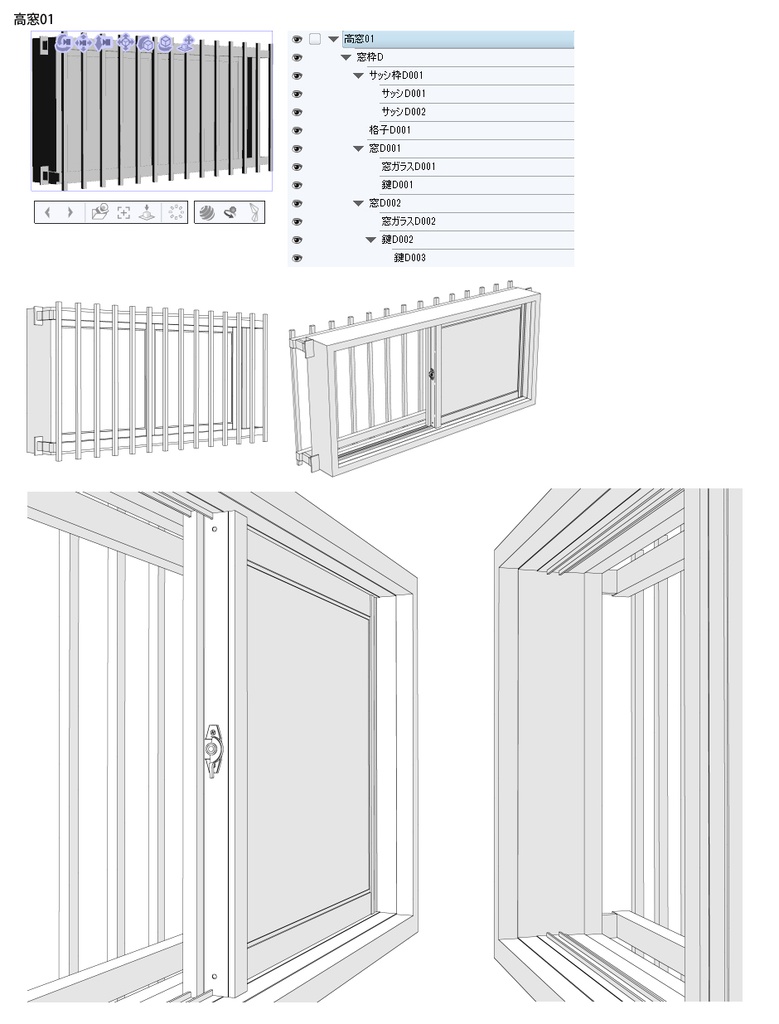 高窓01

高窓01
窓枠D
サッシ枠D001
サッシD001
サッシD002
格子D001
窓D001
窓ガラスD001
鍵D001
窓D002
窓ガラスD002
鍵D002
鍵D003